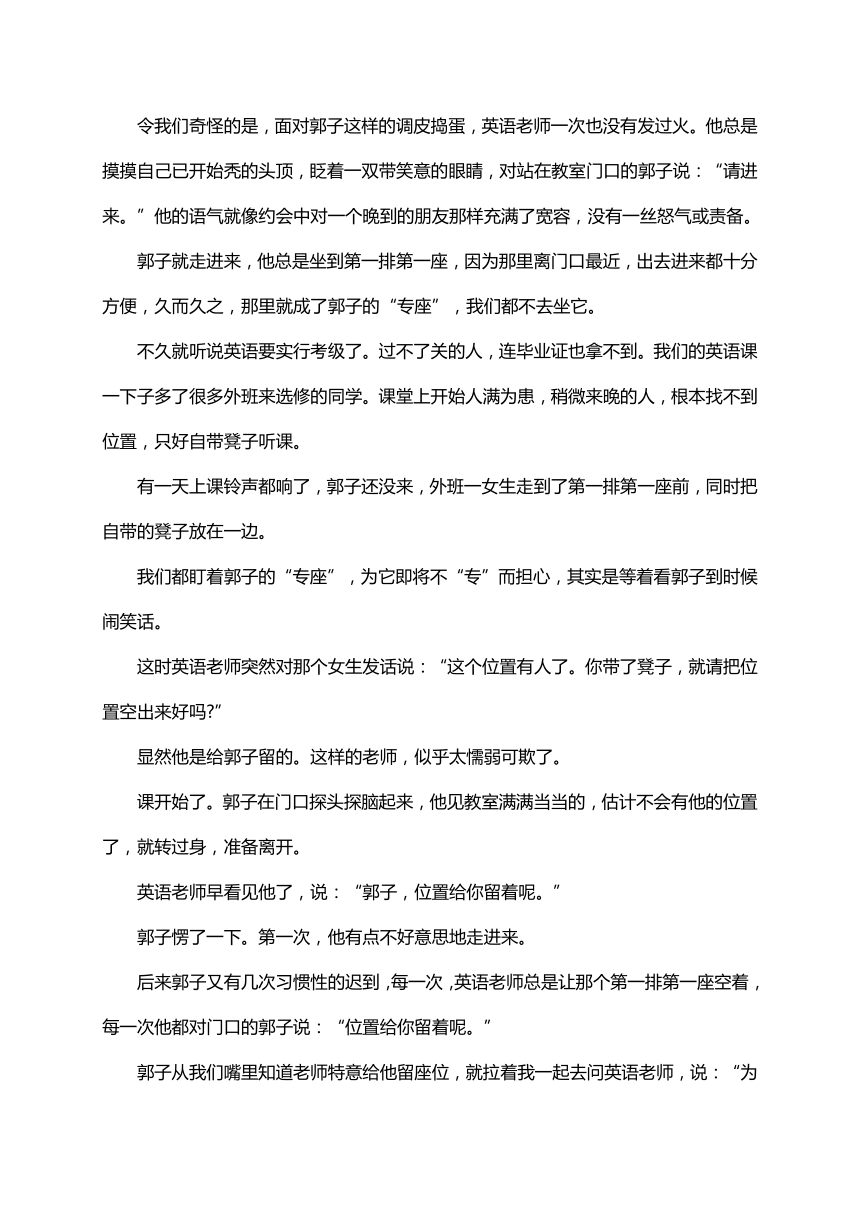 令我们奇怪的是，面对郭子这样的调皮捣蛋，英语老师一次也没有发过火。他总是摸摸自己已开始秃的头顶，眨着一双带笑意的眼睛，对站在教室门口的郭子说：“请进来。”他的语气就像约会中对一个晚到的朋友那样充满了宽容，没有一丝怒气或责备。

郭子就走进来，他总是坐到第一排第一座，因为那里离门口最近，出去进来都十分方便，久而久之，那里就成了郭子的“专座”，我们都不去坐它。

不久就听说英语要实行考级了。过不了关的人，连毕业证也拿不到。我们的英语课一下子多了很多外班来选修的同学。课堂上开始人满为患，稍微来晚的人，根本找不到位置，只好自带凳子听课。

有一天上课铃声都响了，郭子还没来，外班一女生走到了第一排第一座前，同时把自带的凳子放在一边。

我们都盯着郭子的“专座”，为它即将不“专”而担心，其实是等着看郭子到时候闹笑话。

这时英语老师突然对那个女生发话说：“这个位置有人了。你带了凳子，就请把位置空出来好吗?”

显然他是给郭子留的。这样的老师，似乎太懦弱可欺了。

课开始了。郭子在门口探头探脑起来，他见教室满满当当的，估计不会有他的位置了，就转过身，准备离开。

英语老师早看见他了，说：“郭子，位置给你留着呢。”

郭子愣了一下。第一次，他有点不好意思地走进来。

后来郭子又有几次习惯性的迟到，每一次，英语老师总是让那个第一排第一座空着，每一次他都对门口的郭子说：“位置给你留着呢。”

郭子从我们嘴里知道老师特意给他留座位，就拉着我一起去问英语老师，说：“为